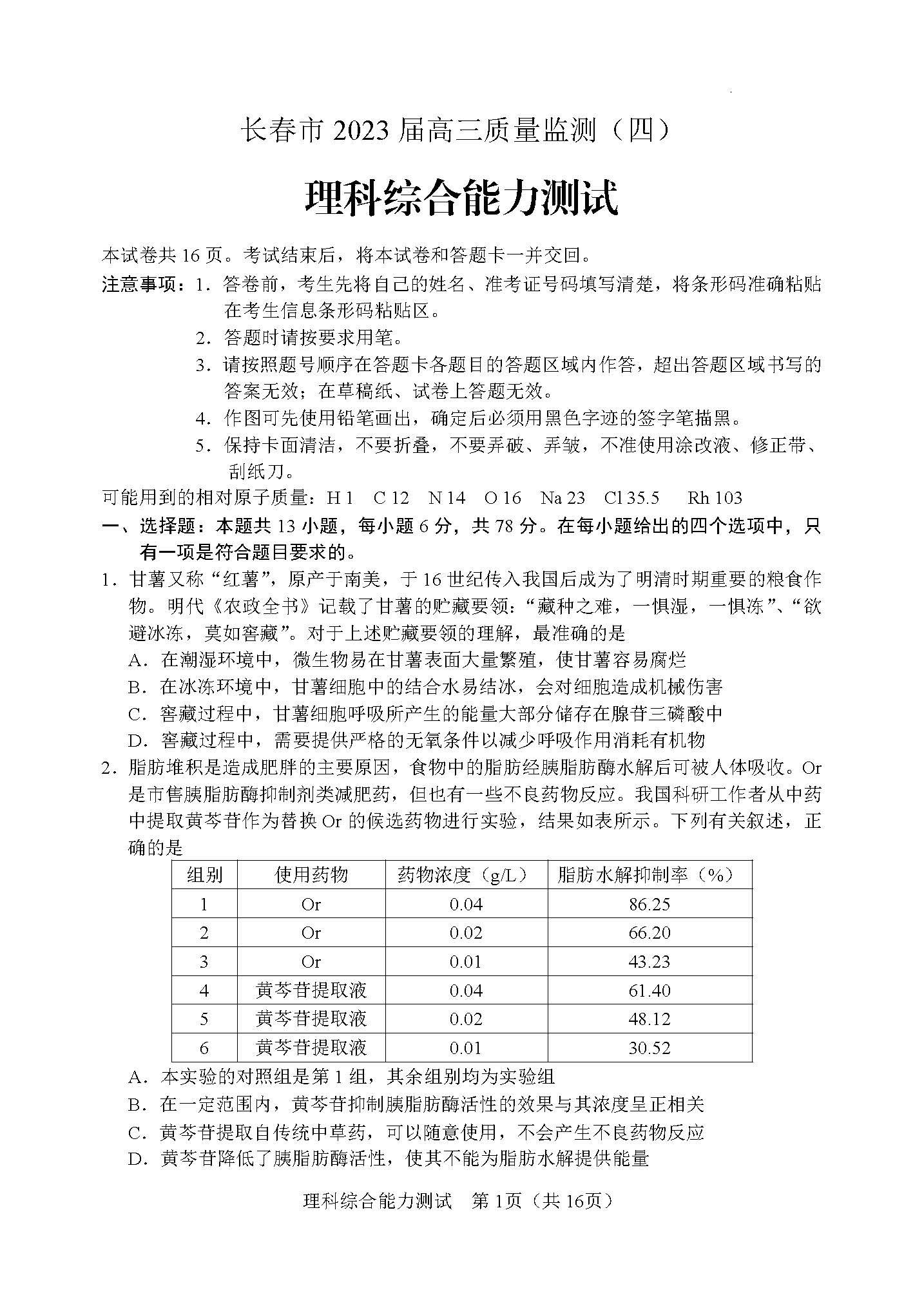 长春市 2023 届高三质量监测（四）

理科综合能力测试

本试卷共 16 页。考试结束后，将本试卷和答题卡一并交回。

注意事项：1．答卷前，考生先将自己的姓名、准考证号码填写清楚，将条形码准确粘贴在考生信息条形码粘贴区。

2．答题时请按要求用笔。

3．请按照题号顺序在答题卡各题目的答题区域内作答，超出答题区域书写的答案无效；在草稿纸、试卷上答题无效。

4．作图可先使用铅笔画出，确定后必须用黑色字迹的签字笔描黑。

5．保持卡面清洁，不要折叠，不要弄破、弄皱，不准使用涂改液、修正带、刮纸刀。

可能用到的相对原子质量：H 1　C 12　N 14　O 16　Na 23　Cl 35.5　Rh 103

一、选择题：本题共 13 小题，每小题 6 分，共 78 分。在每小题给出的四个选项中，只有一项是符合题目要求的。

1．甘薯又称“红薯”，原产于南美，于 16 世纪传入我国后成为了明清时期重要的粮食作物。明代《农政全书》记载了甘薯的贮藏要领：“藏种之难，一惧湿，一惧冻”、“欲避冰冻，莫如窖藏”。对于上述贮藏要领的理解，最准确的是

A．在潮湿环境中，微生物易在甘薯表面大量繁殖，使甘薯容易腐烂

B．在冰冻环境中，甘薯细胞中的结合水易结冰，会对细胞造成机械伤害

C．窖藏过程中，甘薯细胞呼吸所产生的能量大部分储存在腺苷三磷酸中

D．窖藏过程中，需要提供严格的无氧条件以减少呼吸作用消耗有机物

2．脂肪堆积是造成肥胖的主要原因，食物中的脂肪经胰脂肪酶水解后可被人体吸收。Or 是市售胰脂肪酶抑制剂类减肥药，但也有一些不良药物反应。我国科研工作者从中药中提取黄芩苷作为替换 Or 的候选药物进行实验，结果如表所示。下列有关叙述，正确的是

| 组别 | 使用药物 | 药物浓度（g/L） | 脂肪水解抑制率（%） |
|---|---|---|---|
| 1 | Or | 0.04 | 86.25 |
| 2 | Or | 0.02 | 66.20 |
| 3 | Or | 0.01 | 43.23 |
| 4 | 黄芩苷提取液 | 0.04 | 61.40 |
| 5 | 黄芩苷提取液 | 0.02 | 48.12 |
| 6 | 黄芩苷提取液 | 0.01 | 30.52 |

A．本实验的对照组是第 1 组，其余组别均为实验组

B．在一定范围内，黄芩苷抑制胰脂肪酶活性的效果与其浓度呈正相关

C．黄芩苷提取自传统中草药，可以随意使用，不会产生不良药物反应

D．黄芩苷降低了胰脂肪酶活性，使其不能为脂肪水解提供能量

理科综合能力测试　第 1页（共 16页）